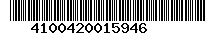 4100420015946